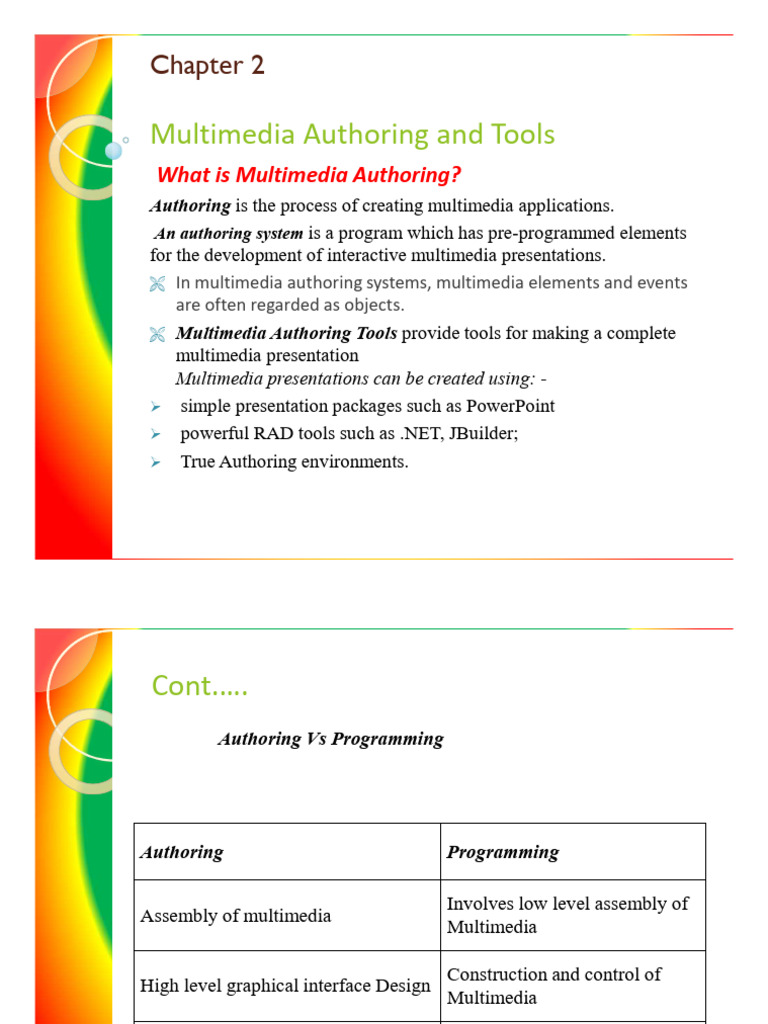 Chapter 2

Multimedia Authoring and Tools

What is Multimedia Authoring?

Authoring is the process of creating multimedia applications.

An authoring system is a program which has pre-programmed elements for the development of interactive multimedia presentations.

In multimedia authoring systems, multimedia elements and events are often regarded as objects.

Multimedia Authoring Tools provide tools for making a complete multimedia presentation
Multimedia presentations can be created using: -

simple presentation packages such as PowerPoint

powerful RAD tools such as .NET, JBuilder;

True Authoring environments.

Cont.….

Authoring Vs Programming

| Authoring | Programming |
|---|---|
| Assembly of multimedia | Involves low level assembly of Multimedia |
| High level graphical interface Design | Construction and control of Multimedia |